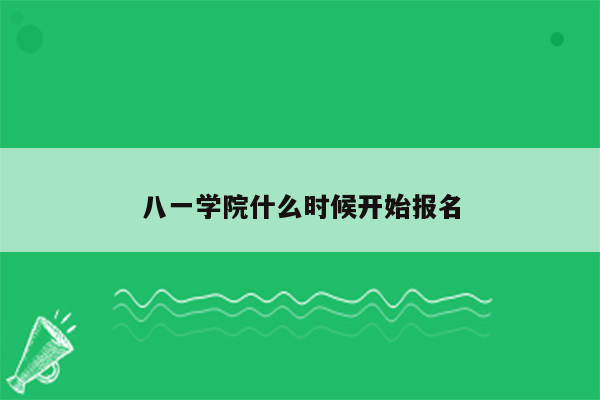 八一学院什么时候开始报名